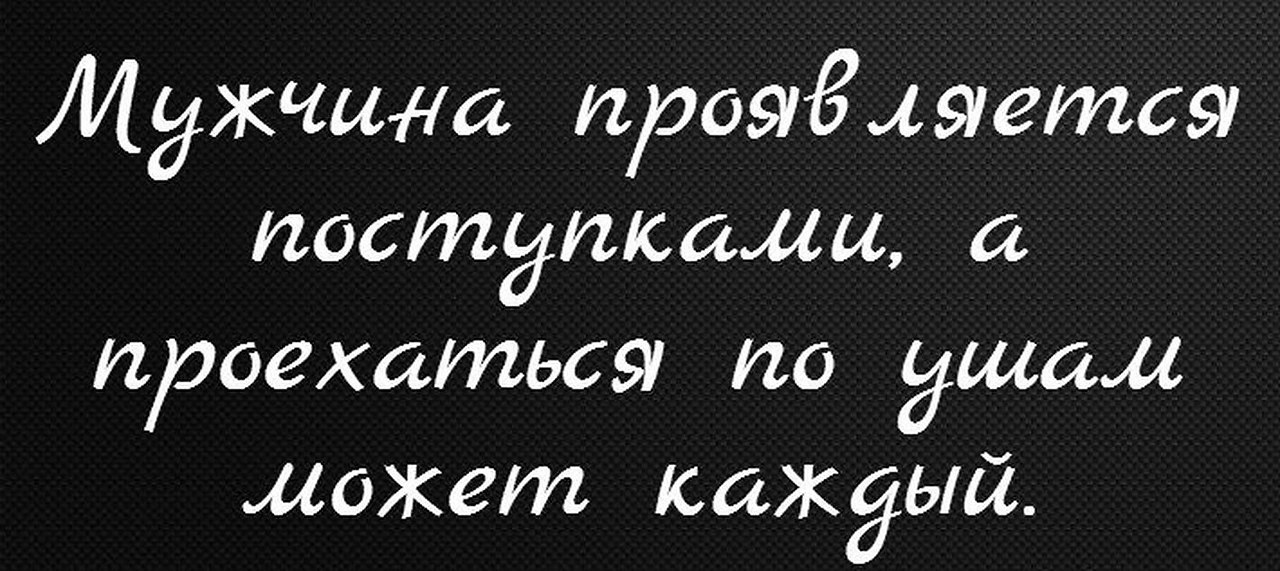 Мужчина проявляется поступками, а проехаться по ушам может каждый.